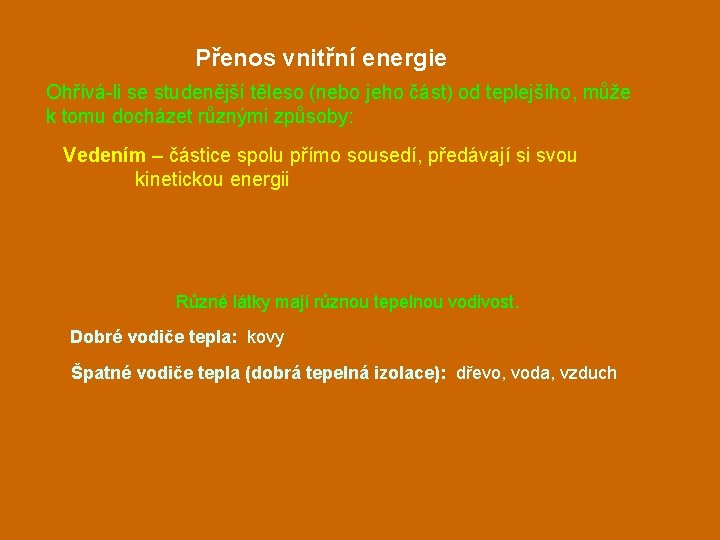 Přenos vnitřní energie

Ohřívá-li se studenější těleso (nebo jeho část) od teplejšího, může k tomu docházet různými způsoby:

Vedením – částice spolu přímo sousedí, předávají si svou kinetickou energii

Různé látky mají různou tepelnou vodivost.

Dobré vodiče tepla: kovy

Špatné vodiče tepla (dobrá tepelná izolace): dřevo, voda, vzduch